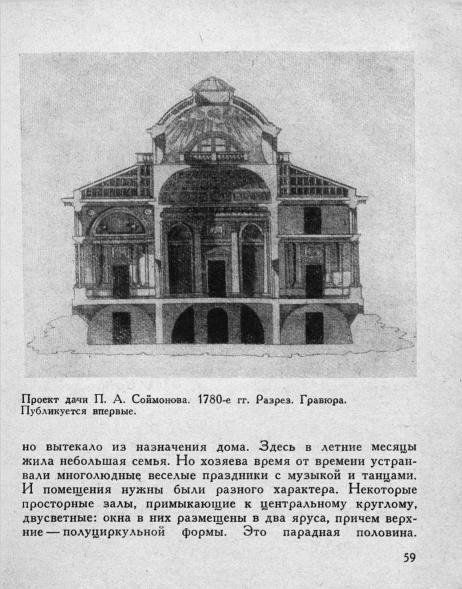 Проект дачи П. А. Соймонова. 1780-е гг. Разрез. Гравюра. Публикуется впервые.

но вытекало из назначения дома. Здесь в летние месяцы жила небольшая семья. Но хозяева время от времени устраивали многолюдные веселые праздники с музыкой и танцами. И помещения нужны были разного характера. Некоторые просторные залы, примыкающие к центральному круглому, двусветные: окна в них размещены в два яруса, причем верхние — полуциркульной формы. Это парадная половина.

59